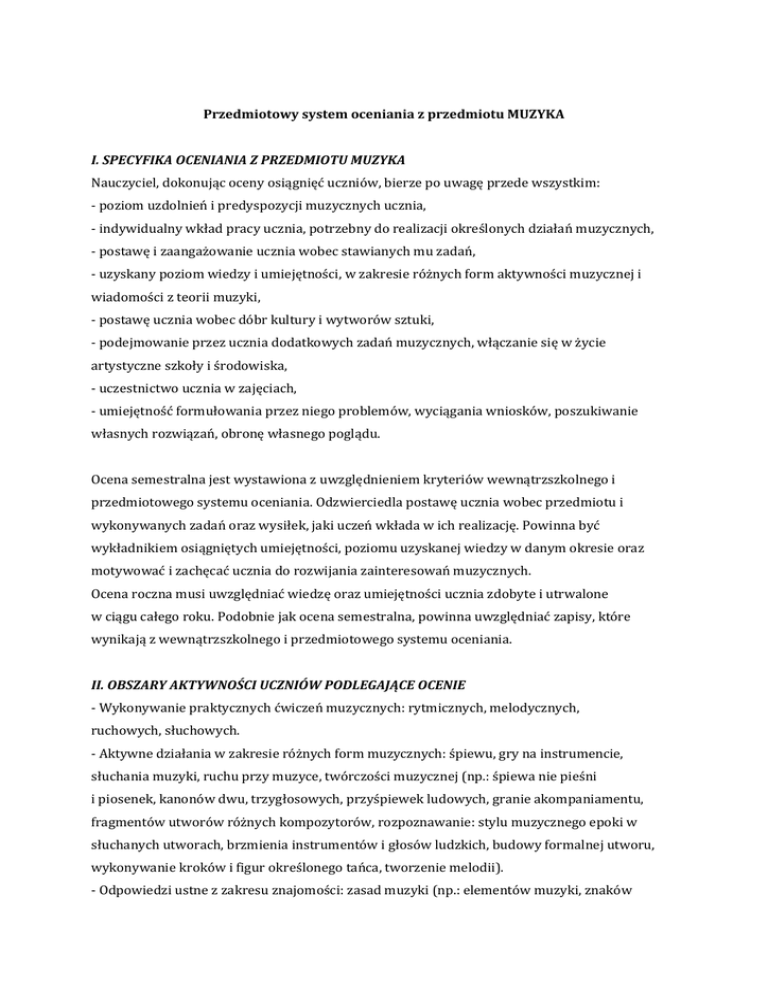 Przedmiotowy system oceniania z przedmiotu MUZYKA

I. SPECYFIKA OCENIANIA Z PRZEDMIOTU MUZYKA
Nauczyciel, dokonując oceny osiągnięć uczniów, bierze po uwagę przede wszystkim:
- poziom uzdolnień i predyspozycji muzycznych ucznia,
- indywidualny wkład pracy ucznia, potrzebny do realizacji określonych działań muzycznych,
- postawę i zaangażowanie ucznia wobec stawianych mu zadań,
- uzyskany poziom wiedzy i umiejętności, w zakresie różnych form aktywności muzycznej i wiadomości z teorii muzyki,
- postawę ucznia wobec dóbr kultury i wytworów sztuki,
- podejmowanie przez ucznia dodatkowych zadań muzycznych, włączanie się w życie artystyczne szkoły i środowiska,
- uczestnictwo ucznia w zajęciach,
- umiejętność formułowania przez niego problemów, wyciągania wniosków, poszukiwanie własnych rozwiązań, obronę własnego poglądu.

Ocena semestralna jest wystawiona z uwzględnieniem kryteriów wewnątrzszkolnego i przedmiotowego systemu oceniania. Odzwierciedla postawę ucznia wobec przedmiotu i wykonywanych zadań oraz wysiłek, jaki uczeń wkłada w ich realizację. Powinna być wykładnikiem osiągniętych umiejętności, poziomu uzyskanej wiedzy w danym okresie oraz motywować i zachęcać ucznia do rozwijania zainteresowań muzycznych.
Ocena roczna musi uwzględniać wiedzę oraz umiejętności ucznia zdobyte i utrwalone w ciągu całego roku. Podobnie jak ocena semestralna, powinna uwzględniać zapisy, które wynikają z wewnątrzszkolnego i przedmiotowego systemu oceniania.

II. OBSZARY AKTYWNOŚCI UCZNIÓW PODLEGAJĄCE OCENIE
- Wykonywanie praktycznych ćwiczeń muzycznych: rytmicznych, melodycznych, ruchowych, słuchowych.
- Aktywne działania w zakresie różnych form muzycznych: śpiewu, gry na instrumencie, słuchania muzyki, ruchu przy muzyce, twórczości muzycznej (np.: śpiewa nie pieśni i piosenek, kanonów dwu, trzygłosowych, przyśpiewek ludowych, granie akompaniamentu, fragmentów utworów różnych kompozytorów, rozpoznawanie: stylu muzycznego epoki w słuchanych utworach, brzmienia instrumentów i głosów ludzkich, budowy formalnej utworu, wykonywanie kroków i figur określonego tańca, tworzenie melodii).
- Odpowiedzi ustne z zakresu znajomości: zasad muzyki (np.: elementów muzyki, znaków